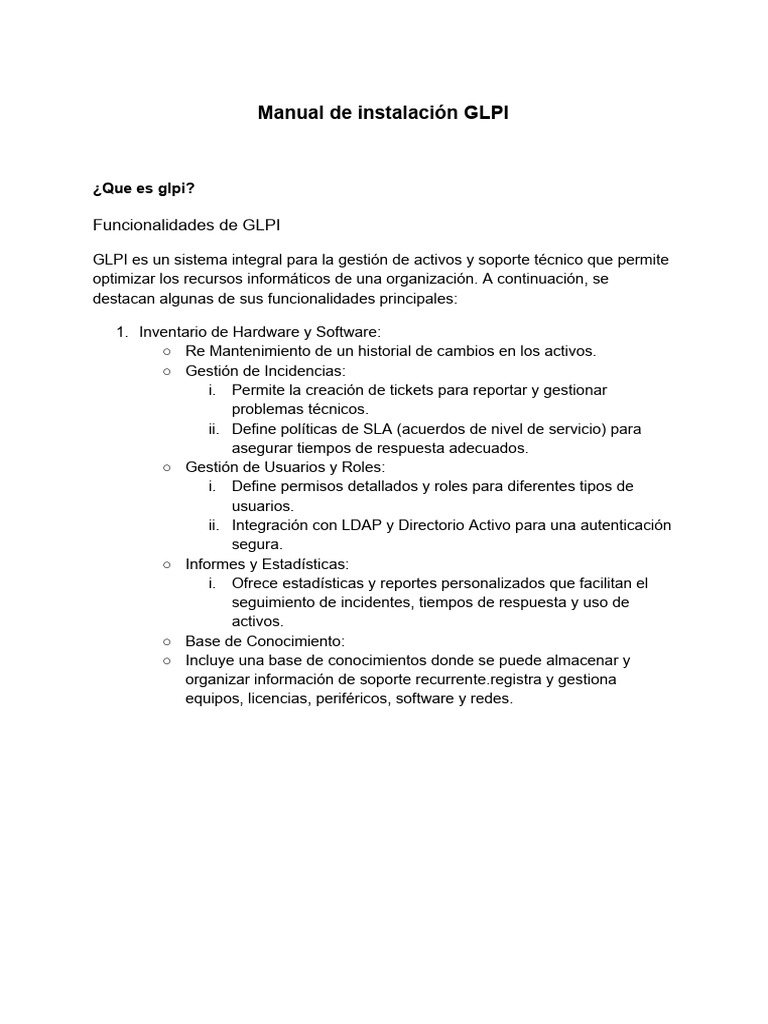 Manual de instalación GLPI

¿Que es glpi?

Funcionalidades de GLPI

GLPI es un sistema integral para la gestión de activos y soporte técnico que permite optimizar los recursos informáticos de una organización. A continuación, se destacan algunas de sus funcionalidades principales:

1. Inventario de Hardware y Software:
   ○ Re Mantenimiento de un historial de cambios en los activos.
   ○ Gestión de Incidencias:
      i. Permite la creación de tickets para reportar y gestionar problemas técnicos.
      ii. Define políticas de SLA (acuerdos de nivel de servicio) para asegurar tiempos de respuesta adecuados.
   ○ Gestión de Usuarios y Roles:
      i. Define permisos detallados y roles para diferentes tipos de usuarios.
      ii. Integración con LDAP y Directorio Activo para una autenticación segura.
   ○ Informes y Estadísticas:
      i. Ofrece estadísticas y reportes personalizados que facilitan el seguimiento de incidentes, tiempos de respuesta y uso de activos.
   ○ Base de Conocimiento:
   ○ Incluye una base de conocimientos donde se puede almacenar y organizar información de soporte recurrente.registra y gestiona equipos, licencias, periféricos, software y redes.